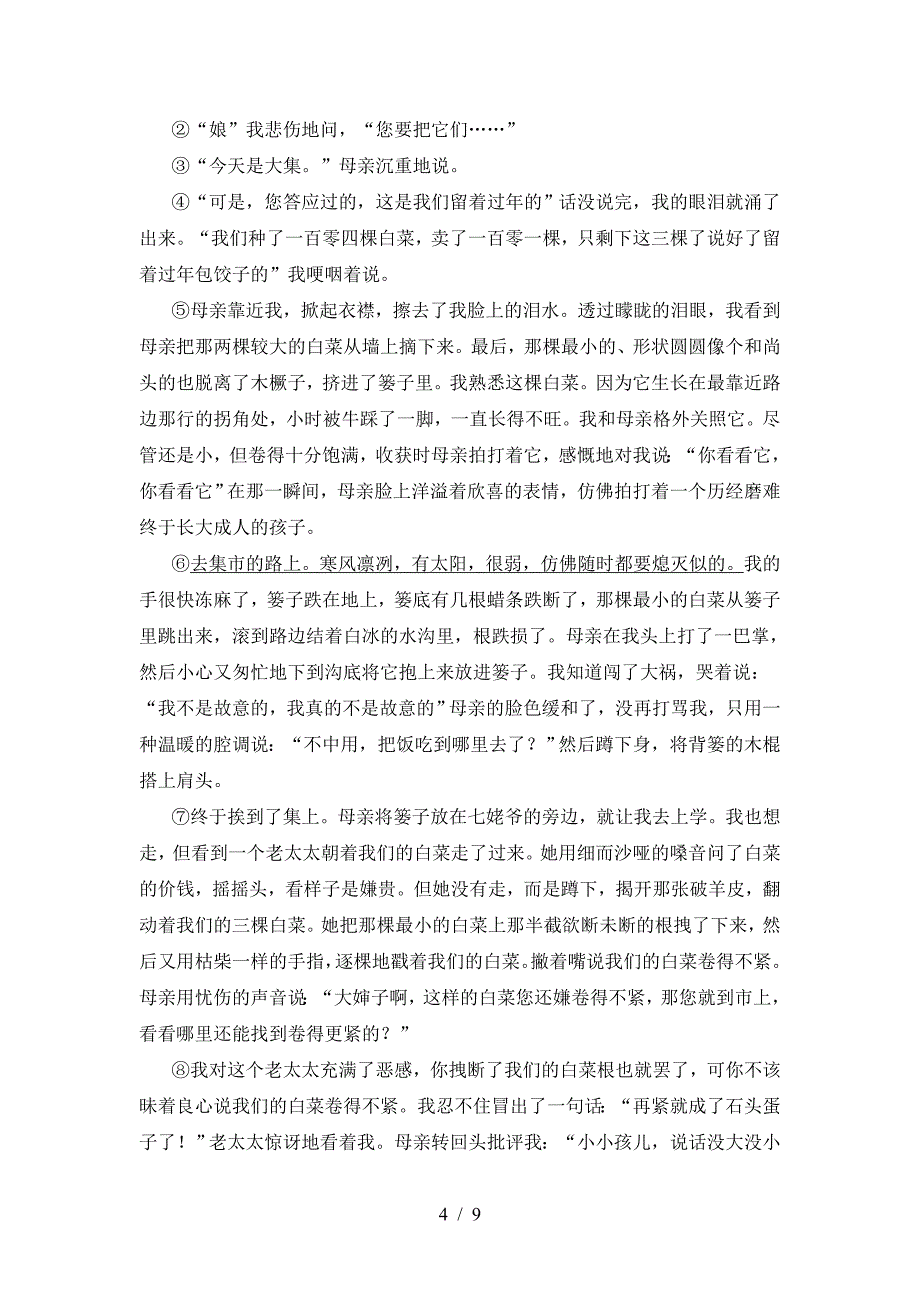 ②“娘”我悲伤地问，“您要把它们……”

③“今天是大集。”母亲沉重地说。

④“可是，您答应过的，这是我们留着过年的”话没说完，我的眼泪就涌了出来。“我们种了一百零四棵白菜，卖了一百零一棵，只剩下这三棵了说好了留着过年包饺子的”我哽咽着说。

⑤母亲靠近我，掀起衣襟，擦去了我脸上的泪水。透过朦胧的泪眼，我看到母亲把那两棵较大的白菜从墙上摘下来。最后，那棵最小的、形状圆圆像个和尚头的也脱离了木橛子，挤进了篓子里。我熟悉这棵白菜。因为它生长在最靠近路边那行的拐角处，小时被牛踩了一脚，一直长得不旺。我和母亲格外关照它。尽管还是小，但卷得十分饱满，收获时母亲拍打着它，感慨地对我说 “你看看它，你看看它”在那一瞬间，母亲脸上洋溢着欣喜的表情，仿佛拍打着一个历经磨难终于长大成人的孩子。

⑥去集市的路上。寒风凛冽，有太阳，很弱，仿佛随时都要熄灭似的。我的手很快冻麻了，篓子跌在地上，篓底有几根蜡条跌断了，那棵最小的白菜从篓子里跳出来，滚到路边结着白冰的水沟里，根跌损了。母亲在我头上打了一巴掌，然后小心又匆忙地下到沟底将它抱上来放进篓子。我知道闯了大祸，哭着说：“我不是故意的，我真的不是故意的”母亲的脸色缓和了，没再打骂我，只用一种温暖的腔调说：“不中用，把饭吃到哪里去了？”然后蹲下身，将背篓的木棍搭上肩头。

⑦终于挨到了集上。母亲将篓子放在七姥爷的旁边，就让我去上学。我也想走，但看到一个老太太朝着我们的白菜走了过来。她用细而沙哑的嗓音问了白菜的价钱，摇摇头，看样子是嫌贵。但她没有走，而是蹲下，揭开那张破羊皮，翻动着我们的三棵白菜。她把那棵最小的白菜上那半截欲断未断的根拽了下来，然后又用枯柴一样的手指，逐棵地戳着我们的白菜。撇着嘴说我们的白菜卷得不紧。母亲用忧伤的声音说 “大婶子啊，这样的白菜您还嫌卷得不紧，那您就到市上，看看哪里还能找到卷得更紧的？”

⑧我对这个老太太充满了恶感，你拽断了我们的白菜根也就罢了，可你不该昧着良心说我们的白菜卷得不紧。我忍不住冒出了一句话：“再紧就成了石头蛋子了！”老太太惊讶地看着我。母亲转回头批评我：“小小孩儿，说话没大没小

4 / 9